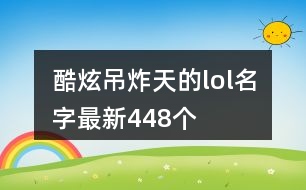 酷炫吊炸天的lol名字最新448个